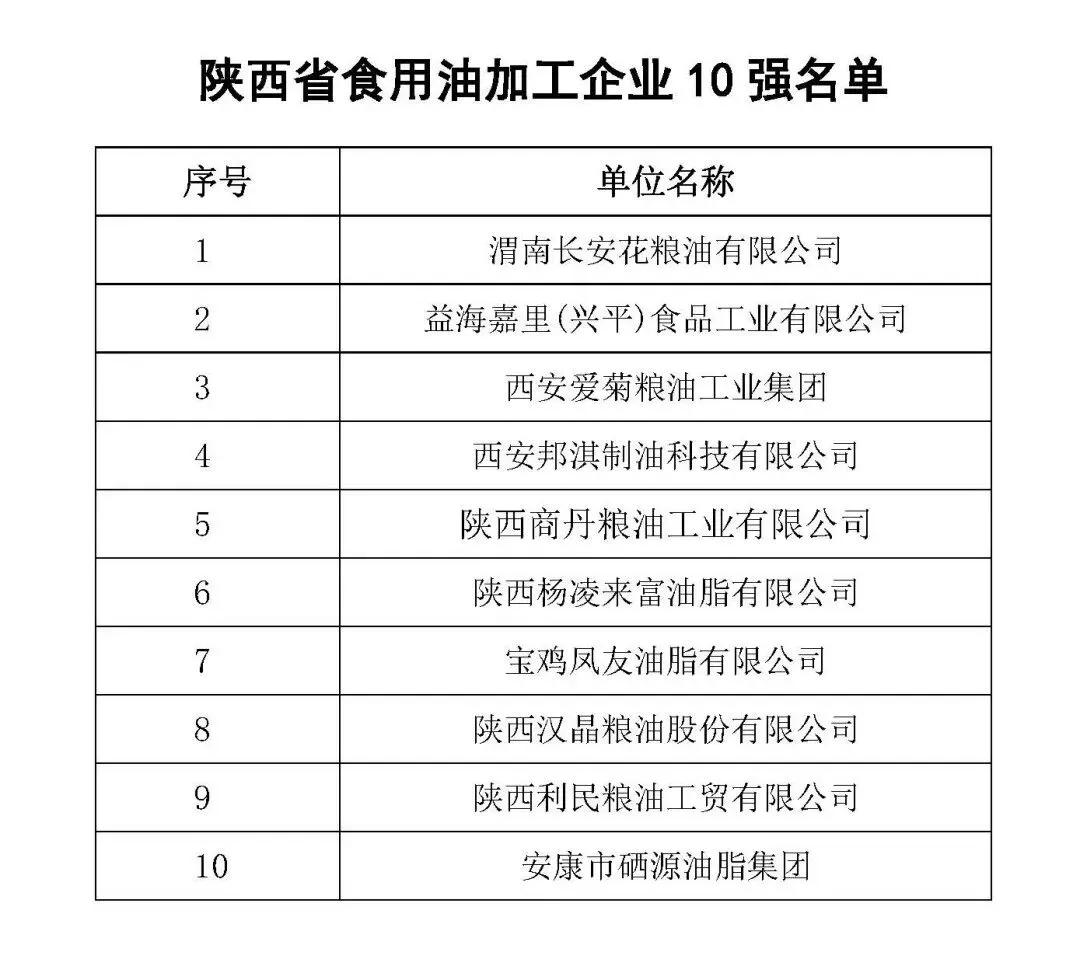 陕西省食用油加工企业 10 强名单

| 序号 | 单位名称 |
|---|---|
| 1 | 渭南长安花粮油有限公司 |
| 2 | 益海嘉里(兴平)食品工业有限公司 |
| 3 | 西安爱菊粮油工业集团 |
| 4 | 西安邦淇制油科技有限公司 |
| 5 | 陕西商丹粮油工业有限公司 |
| 6 | 陕西杨凌来富油脂有限公司 |
| 7 | 宝鸡凤友油脂有限公司 |
| 8 | 陕西汉晶粮油股份有限公司 |
| 9 | 陕西利民粮油工贸有限公司 |
| 10 | 安康市硒源油脂集团 |